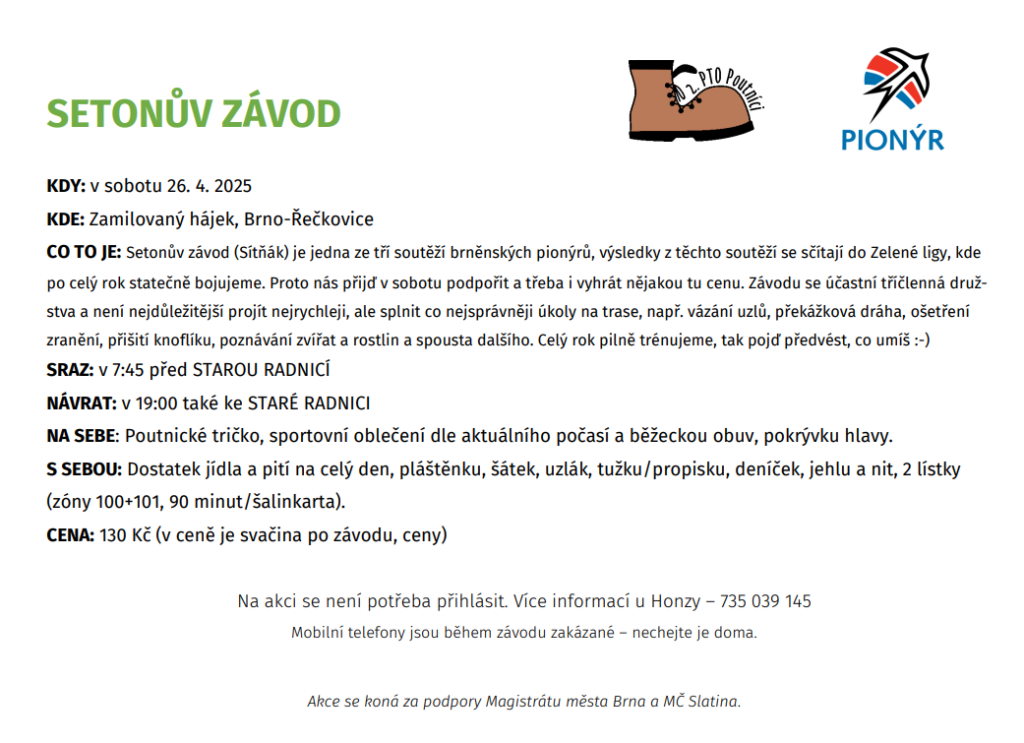 SETONŮV ZÁVOD

2. PTO Poutníci

PIONÝR

KDY: v sobotu 26. 4. 2025

KDE: Zamilovaný hájek, Brno-Řečkovice

CO TO JE: Setonův závod (Sítňák) je jedna ze tří soutěží brněnských pionýrů, výsledky z těchto soutěží se sčítají do Zelené ligy, kde po celý rok statečně bojujeme. Proto nás přijď v sobotu podpořit a třeba i vyhrát nějakou tu cenu. Závodu se účastní tříčlenná družstva a není nejdůležitější projít nejrychleji, ale splnit co nejsprávněji úkoly na trase, např. vázání uzlů, překážková dráha, ošetření zranění, přišití knoflíku, poznávání zvířat a rostlin a spousta dalšího. Celý rok pilně trénujeme, tak pojď předvést, co umíš :-)

SRAZ: v 7:45 před STAROU RADNICÍ

NÁVRAT: v 19:00 také ke STARÉ RADNICI

NA SEBE: Poutnické tričko, sportovní oblečení dle aktuálního počasí a běžeckou obuv, pokrývku hlavy.

S SEBOU: Dostatek jídla a pití na celý den, pláštěnku, šátek, uzlák, tužku/propisku, deníček, jehlu a nit, 2 lístky (zóny 100+101, 90 minut/šalinkarta).

CENA: 130 Kč (v ceně je svačina po závodu, ceny)

Na akci se není potřeba přihlásit. Více informací u Honzy – 735 039 145

Mobilní telefony jsou během závodu zakázané – nechejte je doma.

Akce se koná za podpory Magistrátu města Brna a MČ Slatina.